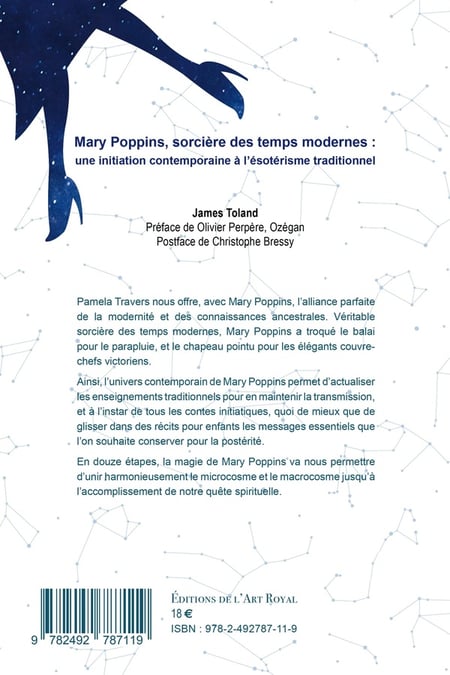 Mary Poppins, sorcière des temps modernes :
une initiation contemporaine à l'ésotérisme traditionnel

James Toland
Préface de Olivier Perpère, Ozégan
Postface de Christophe Bressy

Pamela Travers nous offre, avec Mary Poppins, l'alliance parfaite de la modernité et des connaissances ancestrales. Véritable sorcière des temps modernes, Mary Poppins a troqué le balai pour le parapluie, et le chapeau pointu pour les élégants couvre-chefs victoriens.

Ainsi, l'univers contemporain de Mary Poppins permet d'actualiser les enseignements traditionnels pour en maintenir la transmission, et à l'instar de tous les contes initiatiques, quoi de mieux que de glisser dans des récits pour enfants les messages essentiels que l'on souhaite conserver pour la postérité.

En douze étapes, la magie de Mary Poppins va nous permettre d'unir harmonieusement le microcosme et le macrocosme jusqu'à l'accomplissement de notre quête spirituelle.

9 782492 787119

Éditions de l'Art Royal
18 €
ISBN : 978-2-492787-11-9